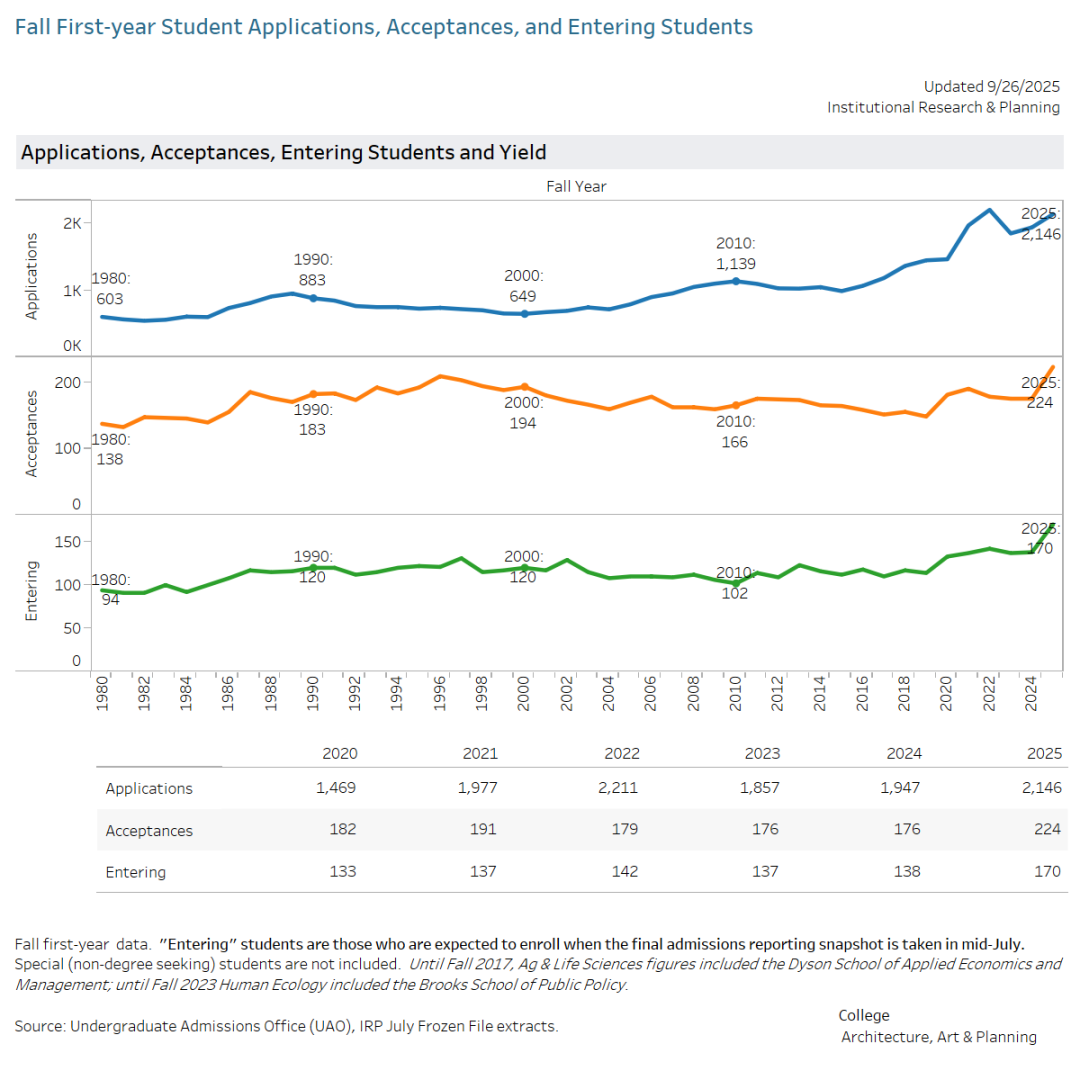 Fall First-year Student Applications, Acceptances, and Entering Students

Updated 9/26/2025
Institutional Research & Planning

Applications, Acceptances, Entering Students and Yield

Fall Year

Applications
2K
1K
0K
1980: 603
1990: 883
2000: 649
2010: 1,139
2025: 2,146

Acceptances
200
100
0
1980: 138
1990: 183
2000: 194
2010: 166
2025: 224

Entering
150
100
50
0
1980: 94
1990: 120
2000: 120
2010: 102
2025: 170

1980 1982 1984 1986 1988 1990 1992 1994 1996 1998 2000 2002 2004 2006 2008 2010 2012 2014 2016 2018 2020 2022 2024

| | 2020 | 2021 | 2022 | 2023 | 2024 | 2025 |
|---|---|---|---|---|---|---|
| Applications | 1,469 | 1,977 | 2,211 | 1,857 | 1,947 | 2,146 |
| Acceptances | 182 | 191 | 179 | 176 | 176 | 224 |
| Entering | 133 | 137 | 142 | 137 | 138 | 170 |

Fall first-year data. "Entering" students are those who are expected to enroll when the final admissions reporting snapshot is taken in mid-July. Special (non-degree seeking) students are not included. Until Fall 2017, Ag & Life Sciences figures included the Dyson School of Applied Economics and Management; until Fall 2023 Human Ecology included the Brooks School of Public Policy.

Source: Undergraduate Admissions Office (UAO), IRP July Frozen File extracts.

College
Architecture, Art & Planning